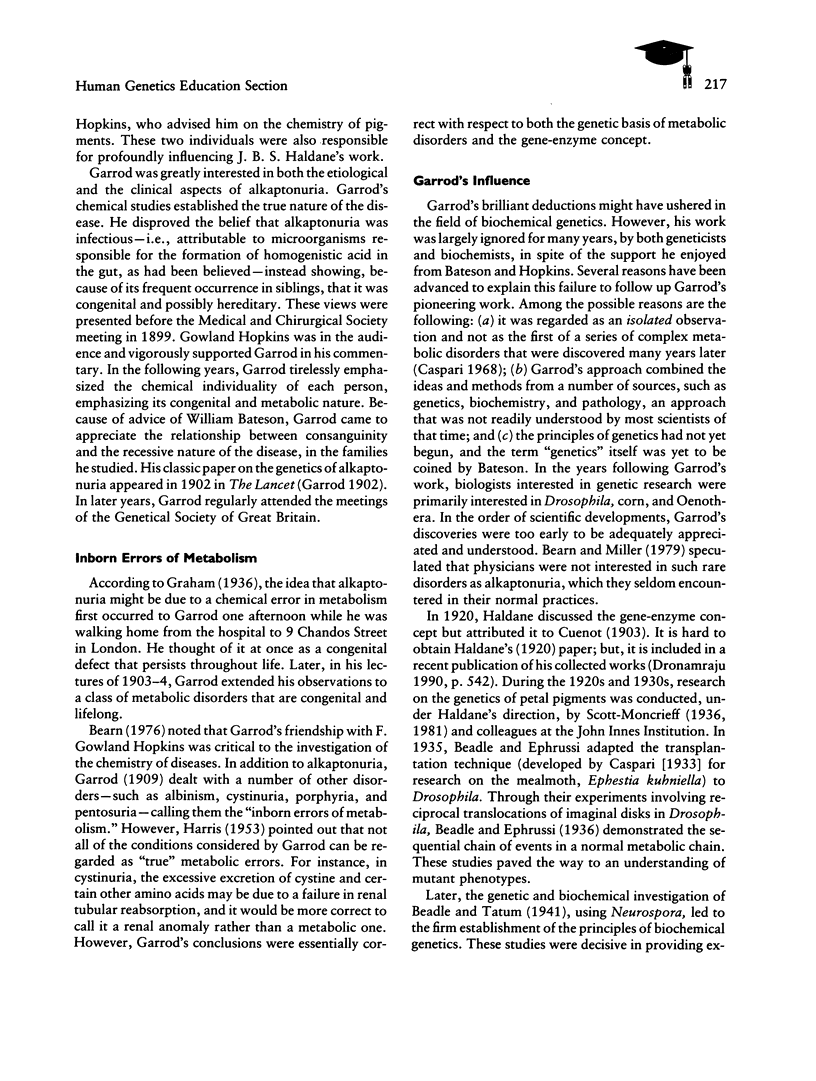 Human Genetics Education Section

217

Hopkins, who advised him on the chemistry of pigments. These two individuals were also responsible for profoundly influencing J. B. S. Haldane's work.

Garrod was greatly interested in both the etiological and the clinical aspects of alkaptonuria. Garrod's chemical studies established the true nature of the disease. He disproved the belief that alkaptonuria was infectious—i.e., attributable to microorganisms responsible for the formation of homogenistic acid in the gut, as had been believed—instead showing, because of its frequent occurrence in siblings, that it was congenital and possibly hereditary. These views were presented before the Medical and Chirurgical Society meeting in 1899. Gowland Hopkins was in the audience and vigorously supported Garrod in his commentary. In the following years, Garrod tirelessly emphasized the chemical individuality of each person, emphasizing its congenital and metabolic nature. Because of advice of William Bateson, Garrod came to appreciate the relationship between consanguinity and the recessive nature of the disease, in the families he studied. His classic paper on the genetics of alkaptonuria appeared in 1902 in The Lancet (Garrod 1902). In later years, Garrod regularly attended the meetings of the Genetical Society of Great Britain.

Inborn Errors of Metabolism

According to Graham (1936), the idea that alkaptonuria might be due to a chemical error in metabolism first occurred to Garrod one afternoon while he was walking home from the hospital to 9 Chandos Street in London. He thought of it at once as a congenital defect that persists throughout life. Later, in his lectures of 1903–4, Garrod extended his observations to a class of metabolic disorders that are congenital and lifelong.

Bearn (1976) noted that Garrod's friendship with F. Gowland Hopkins was critical to the investigation of the chemistry of diseases. In addition to alkaptonuria, Garrod (1909) dealt with a number of other disorders—such as albinism, cystinuria, porphyria, and pentosuria—calling them the "inborn errors of metabolism." However, Harris (1953) pointed out that not all of the conditions considered by Garrod can be regarded as "true" metabolic errors. For instance, in cystinuria, the excessive excretion of cystine and certain other amino acids may be due to a failure in renal tubular reabsorption, and it would be more correct to call it a renal anomaly rather than a metabolic one. However, Garrod's conclusions were essentially correct with respect to both the genetic basis of metabolic disorders and the gene-enzyme concept.

Garrod's Influence

Garrod's brilliant deductions might have ushered in the field of biochemical genetics. However, his work was largely ignored for many years, by both geneticists and biochemists, in spite of the support he enjoyed from Bateson and Hopkins. Several reasons have been advanced to explain this failure to follow up Garrod's pioneering work. Among the possible reasons are the following: (a) it was regarded as an isolated observation and not as the first of a series of complex metabolic disorders that were discovered many years later (Caspari 1968); (b) Garrod's approach combined the ideas and methods from a number of sources, such as genetics, biochemistry, and pathology, an approach that was not readily understood by most scientists of that time; and (c) the principles of genetics had not yet begun, and the term "genetics" itself was yet to be coined by Bateson. In the years following Garrod's work, biologists interested in genetic research were primarily interested in Drosophila, corn, and Oenothera. In the order of scientific developments, Garrod's discoveries were too early to be adequately appreciated and understood. Bearn and Miller (1979) speculated that physicians were not interested in such rare disorders as alkaptonuria, which they seldom encountered in their normal practices.

In 1920, Haldane discussed the gene-enzyme concept but attributed it to Cuenot (1903). It is hard to obtain Haldane's (1920) paper; but, it is included in a recent publication of his collected works (Dronamraju 1990, p. 542). During the 1920s and 1930s, research on the genetics of petal pigments was conducted, under Haldane's direction, by Scott-Moncrieff (1936, 1981) and colleagues at the John Innes Institution. In 1935, Beadle and Ephrussi adapted the transplantation technique (developed by Caspari [1933] for research on the mealmoth, Ephestia kuhniella) to Drosophila. Through their experiments involving reciprocal translocations of imaginal disks in Drosophila, Beadle and Ephrussi (1936) demonstrated the sequential chain of events in a normal metabolic chain. These studies paved the way to an understanding of mutant phenotypes.

Later, the genetic and biochemical investigation of Beadle and Tatum (1941), using Neurospora, led to the firm establishment of the principles of biochemical genetics. These studies were decisive in providing ex-